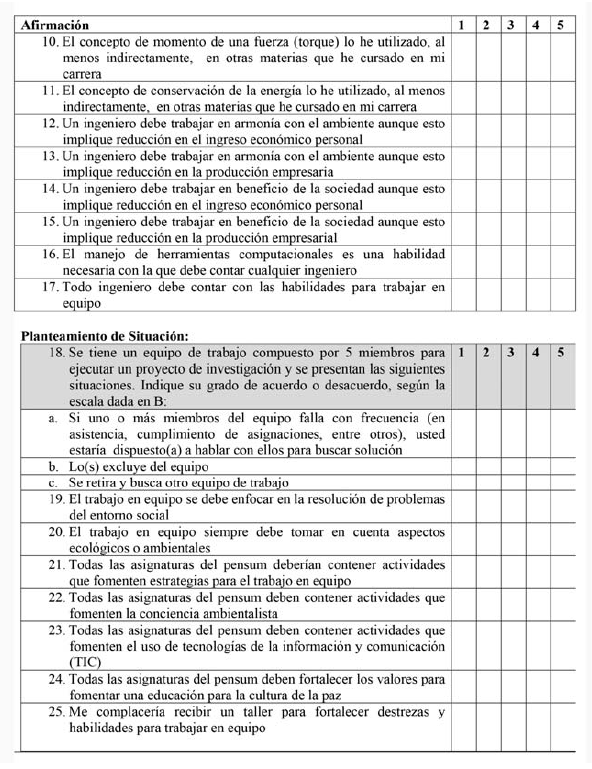 | Afirmación | 1 | 2 | 3 | 4 | 5 |
|---|---|---|---|---|---|
| 10. El concepto de momento de una fuerza (torque) lo he utilizado, al menos indirectamente, en otras materias que he cursado en mi carrera | | | | | |
| 11. El concepto de conservación de la energía lo he utilizado, al menos indirectamente, en otras materias que he cursado en mi carrera | | | | | |
| 12. Un ingeniero debe trabajar en armonía con el ambiente aunque esto implique reducción en el ingreso económico personal | | | | | |
| 13. Un ingeniero debe trabajar en armonía con el ambiente aunque esto implique reducción en la producción empresaria | | | | | |
| 14. Un ingeniero debe trabajar en beneficio de la sociedad aunque esto implique reducción en el ingreso económico personal | | | | | |
| 15. Un ingeniero debe trabajar en beneficio de la sociedad aunque esto implique reducción en la producción empresarial | | | | | |
| 16. El manejo de herramientas computacionales es una habilidad necesaria con la que debe contar cualquier ingeniero | | | | | |
| 17. Todo ingeniero debe contar con las habilidades para trabajar en equipo | | | | | |

Planteamiento de Situación:

| 18. Se tiene un equipo de trabajo compuesto por 5 miembros para ejecutar un proyecto de investigación y se presentan las siguientes situaciones. Indique su grado de acuerdo o desacuerdo, según la escala dada en B: | 1 | 2 | 3 | 4 | 5 |
|---|---|---|---|---|---|
| a. Si uno o más miembros del equipo falla con frecuencia (en asistencia, cumplimiento de asignaciones, entre otros), usted estaría dispuesto(a) a hablar con ellos para buscar solución | | | | | |
| b. Lo(s) excluye del equipo | | | | | |
| c. Se retira y busca otro equipo de trabajo | | | | | |
| 19. El trabajo en equipo se debe enfocar en la resolución de problemas del entorno social | | | | | |
| 20. El trabajo en equipo siempre debe tomar en cuenta aspectos ecológicos o ambientales | | | | | |
| 21. Todas las asignaturas del pensum deberían contener actividades que fomenten estrategias para el trabajo en equipo | | | | | |
| 22. Todas las asignaturas del pensum deben contener actividades que fomenten la conciencia ambientalista | | | | | |
| 23. Todas las asignaturas del pensum deben contener actividades que fomenten el uso de tecnologías de la información y comunicación (TIC) | | | | | |
| 24. Todas las asignaturas del pensum deben fortalecer los valores para fomentar una educación para la cultura de la paz | | | | | |
| 25. Me complacería recibir un taller para fortalecer destrezas y habilidades para trabajar en equipo | | | | | |